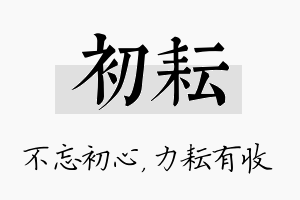 初耘

不忘初心，力耘有收